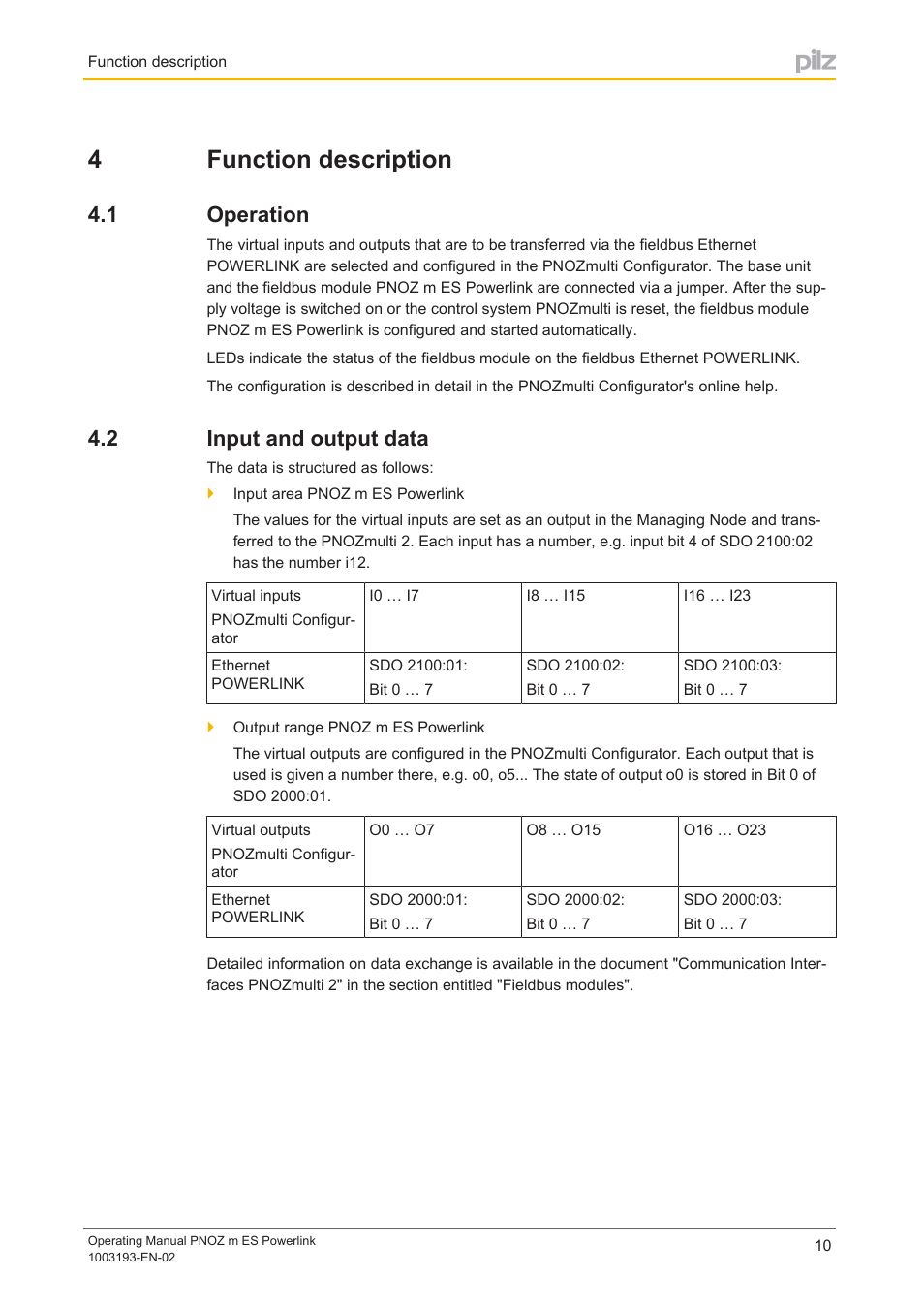 Function description

pilz

4 Function description

4.1 Operation

The virtual inputs and outputs that are to be transferred via the fieldbus Ethernet POWERLINK are selected and configured in the PNOZmulti Configurator. The base unit and the fieldbus module PNOZ m ES Powerlink are connected via a jumper. After the supply voltage is switched on or the control system PNOZmulti is reset, the fieldbus module PNOZ m ES Powerlink is configured and started automatically.

LEDs indicate the status of the fieldbus module on the fieldbus Ethernet POWERLINK.

The configuration is described in detail in the PNOZmulti Configurator's online help.

4.2 Input and output data

The data is structured as follows:

Input area PNOZ m ES Powerlink

The values for the virtual inputs are set as an output in the Managing Node and transferred to the PNOZmulti 2. Each input has a number, e.g. input bit 4 of SDO 2100:02 has the number i12.

| Virtual inputs PNOZmulti Configurator | I0 … I7 | I8 … I15 | I16 … I23 |
|---|---|---|---|
| Ethernet POWERLINK | SDO 2100:01: Bit 0 … 7 | SDO 2100:02: Bit 0 … 7 | SDO 2100:03: Bit 0 … 7 |

Output range PNOZ m ES Powerlink

The virtual outputs are configured in the PNOZmulti Configurator. Each output that is used is given a number there, e.g. o0, o5... The state of output o0 is stored in Bit 0 of SDO 2000:01.

| Virtual outputs PNOZmulti Configurator | O0 … O7 | O8 … O15 | O16 … O23 |
|---|---|---|---|
| Ethernet POWERLINK | SDO 2000:01: Bit 0 … 7 | SDO 2000:02: Bit 0 … 7 | SDO 2000:03: Bit 0 … 7 |

Detailed information on data exchange is available in the document "Communication Interfaces PNOZmulti 2" in the section entitled "Fieldbus modules".

Operating Manual PNOZ m ES Powerlink
1003193-EN-02

10